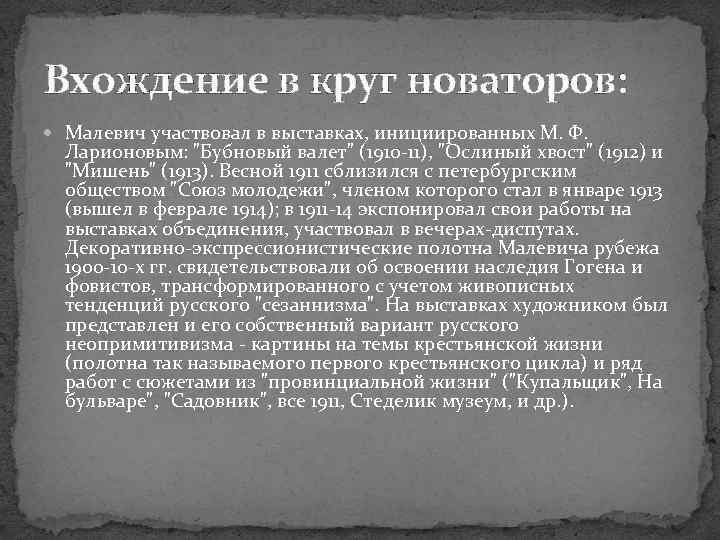 Вхождение в круг новаторов:

Малевич участвовал в выставках, инициированных М. Ф. Ларионовым: "Бубновый валет" (1910-11), "Ослиный хвост" (1912) и "Мишень" (1913). Весной 1911 сблизился с петербургским обществом "Союз молодежи", членом которого стал в январе 1913 (вышел в феврале 1914); в 1911-14 экспонировал свои работы на выставках объединения, участвовал в вечерах-диспутах. Декоративно-экспрессионистические полотна Малевича рубежа 1900-10-х гг. свидетельствовали об освоении наследия Гогена и фовистов, трансформированного с учетом живописных тенденций русского "сезаннизма". На выставках художником был представлен и его собственный вариант русского неопримитивизма - картины на темы крестьянской жизни (полотна так называемого первого крестьянского цикла) и ряд работ с сюжетами из "провинциальной жизни" ("Купальщик", На бульваре", "Садовник", все 1911, Стеделик музеум, и др.).